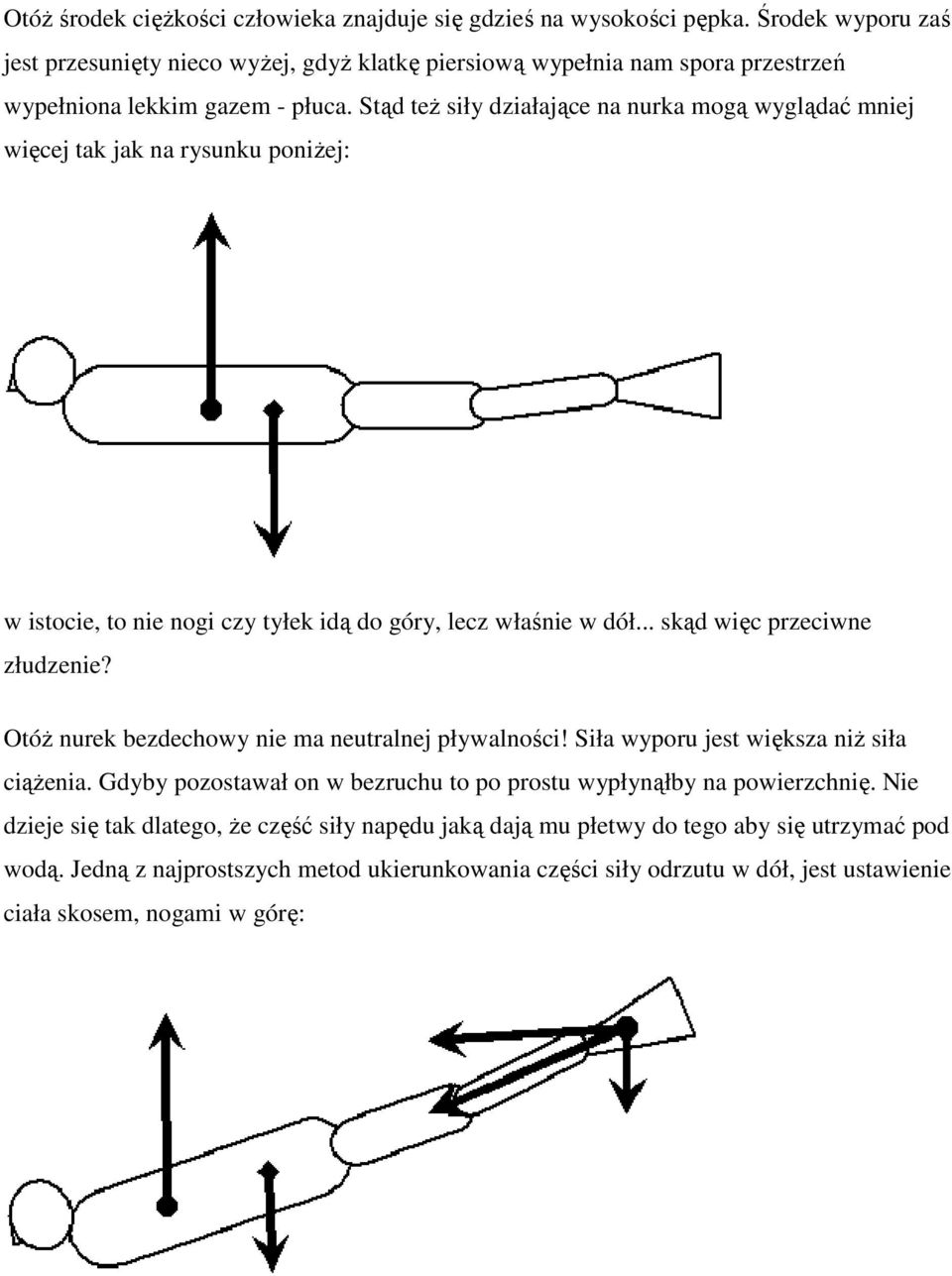 Otóż środek ciężkości człowieka znajduje się gdzieś na wysokości pępka. Środek wyporu zaś jest przesunięty nieco wyżej, gdyż klatkę piersiową wypełnia nam spora przestrzeń wypełniona lekkim gazem - płuca. Stąd też siły działające na nurka mogą wyglądać mniej więcej tak jak na rysunku poniżej:

w istocie, to nie nogi czy tyłek idą do góry, lecz właśnie w dół... skąd więc przeciwne złudzenie?

Otóż nurek bezdechowy nie ma neutralnej pływalności! Siła wyporu jest większa niż siła ciążenia. Gdyby pozostawał on w bezruchu to po prostu wypłynąłby na powierzchnię. Nie dzieje się tak dlatego, że część siły napędu jaką dają mu płetwy do tego aby się utrzymać pod wodą. Jedną z najprostszych metod ukierunkowania części siły odrzutu w dół, jest ustawienie ciała skosem, nogami w górę: